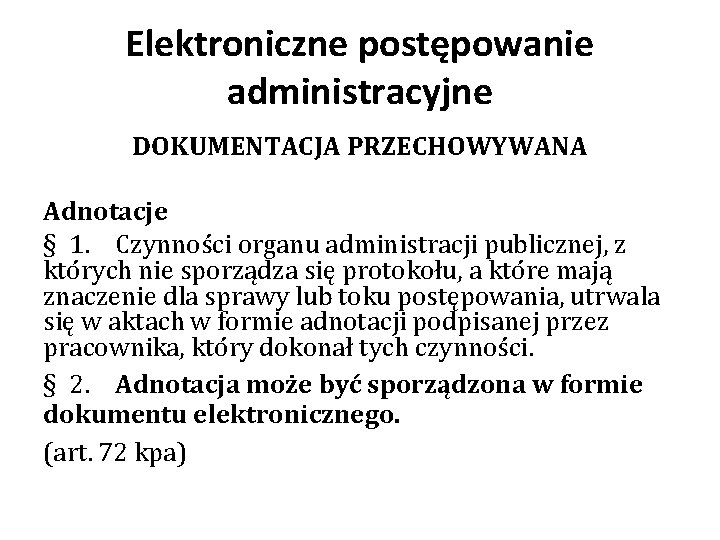 Elektroniczne postępowanie administracyjne

DOKUMENTACJA PRZECHOWYWANA

Adnotacje

§ 1. Czynności organu administracji publicznej, z których nie sporządza się protokołu, a które mają znaczenie dla sprawy lub toku postępowania, utrwala się w aktach w formie adnotacji podpisanej przez pracownika, który dokonał tych czynności.

§ 2. Adnotacja może być sporządzona w formie dokumentu elektronicznego.

(art. 72 kpa)